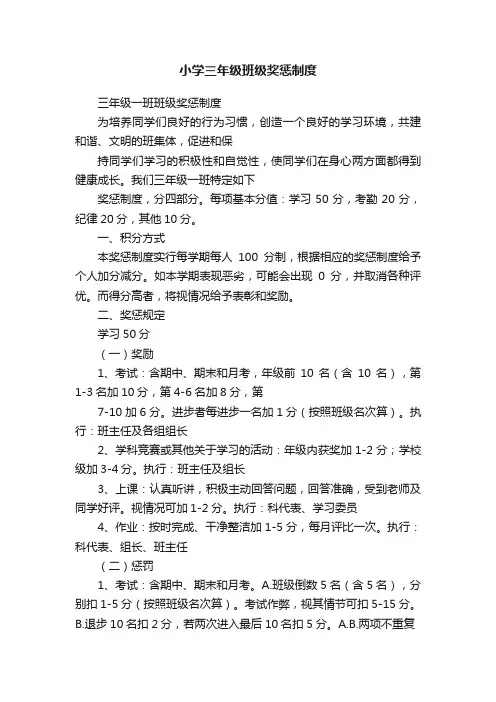 小学三年级班级奖惩制度

三年级一班班级奖惩制度

为培养同学们良好的行为习惯，创造一个良好的学习环境，共建和谐、文明的班集体，促进和保

持同学们学习的积极性和自觉性，使同学们在身心两方面都得到健康成长。我们三年级一班特定如下

奖惩制度，分四部分。每项基本分值：学习 50 分，考勤 20 分，纪律 20 分，其他 10 分。

一、积分方式

本奖惩制度实行每学期每人 100 分制，根据相应的奖惩制度给予个人加分减分。如本学期表现恶劣，可能会出现 0 分，并取消各种评优。而得分高者，将视情况给予表彰和奖励。

二、奖惩规定

学习 50 分

（一）奖励

1、考试：含期中、期末和月考，年级前 10 名（含 10 名），第 1-3 名加 10 分，第 4-6 名加 8 分，第

7-10 加 6 分。进步者每进步一名加 1 分（按照班级名次算）。执行：班主任及各组组长

2、学科竞赛或其他关于学习的活动：年级内获奖加 1-2 分；学校级加 3-4 分。执行：班主任及组长

3、上课：认真听讲，积极主动回答问题，回答准确，受到老师及同学好评。视情况可加 1-2 分。执行：科代表、学习委员

4、作业：按时完成、干净整洁加 1-5 分，每月评比一次。执行：科代表、组长、班主任

（二）惩罚

1、考试：含期中、期末和月考。A.班级倒数 5 名（含 5 名），分别扣 1-5 分（按照班级名次算）。考试作弊，视其情节可扣 5-15 分。B.退步 10 名扣 2 分，若两次进入最后 10 名扣 5 分。A.B.两项不重复